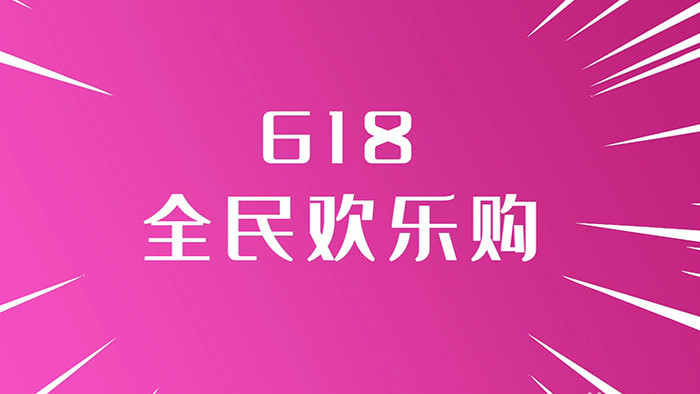 618
全民欢乐购